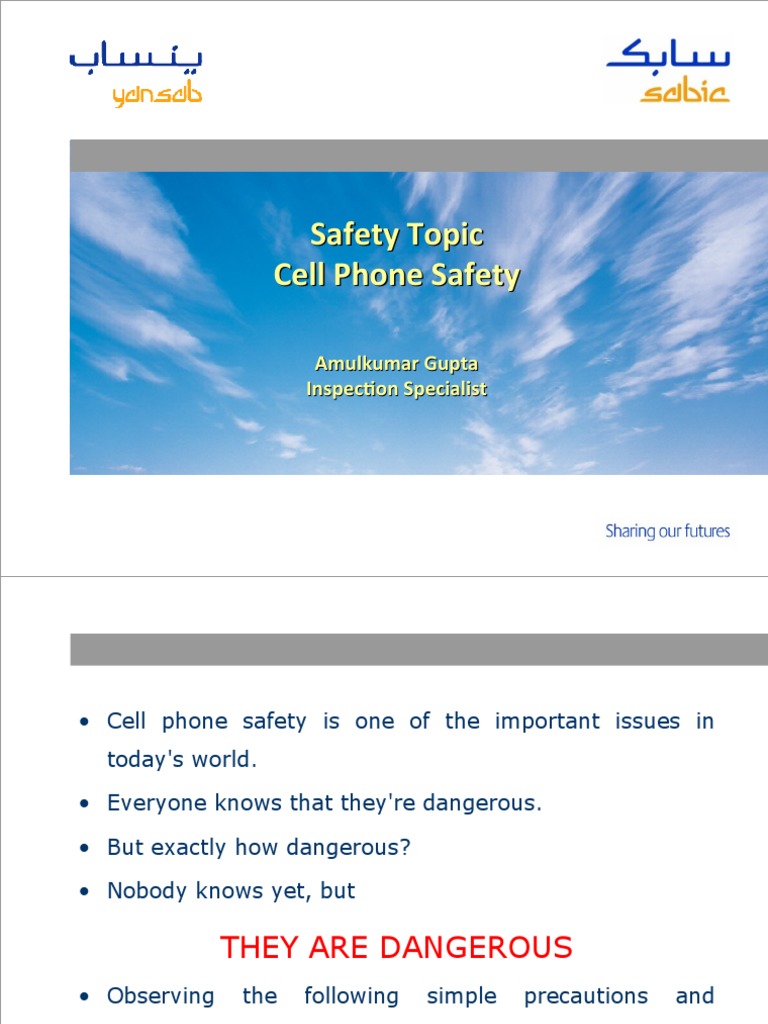 ينساب
yansab

سابك
sabic

Safety Topic
Cell Phone Safety

Amulkumar Gupta
Inspection Specialist

Sharing our futures

• Cell phone safety is one of the important issues in today's world.
• Everyone knows that they're dangerous.
• But exactly how dangerous?
• Nobody knows yet, but

THEY ARE DANGEROUS

• Observing the following simple precautions and